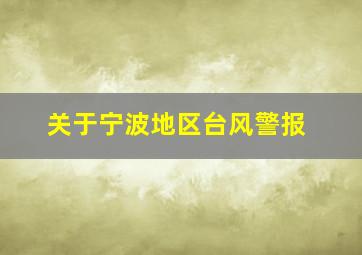 关于宁波地区台风警报